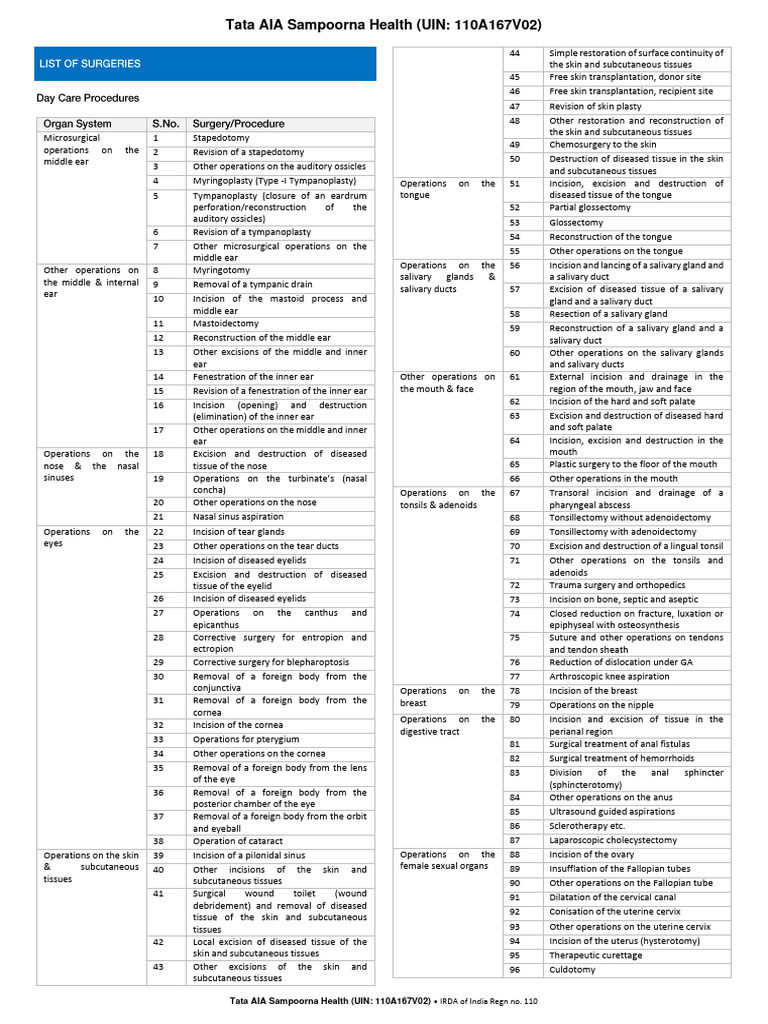 Tata AIA Sampoorna Health (UIN: 110A167V02)

LIST OF SURGERIES

Day Care Procedures

| Organ System | S.No. | Surgery/Procedure |
|---|---|---|
| Microsurgical operations on the middle ear | 1 | Stapedotomy |
| | 2 | Revision of a stapedotomy |
| | 3 | Other operations on the auditory ossicles |
| | 4 | Myringoplasty (Type -I Tympanoplasty) |
| | 5 | Tympanoplasty (closure of an eardrum perforation/reconstruction of the auditory ossicles) |
| | 6 | Revision of a tympanoplasty |
| | 7 | Other microsurgical operations on the middle ear |
| Other operations on the middle & internal ear | 8 | Myringotomy |
| | 9 | Removal of a tympanic drain |
| | 10 | Incision of the mastoid process and middle ear |
| | 11 | Mastoidectomy |
| | 12 | Reconstruction of the middle ear |
| | 13 | Other excisions of the middle and inner ear |
| | 14 | Fenestration of the inner ear |
| | 15 | Revision of a fenestration of the inner ear |
| | 16 | Incision (opening) and destruction (elimination) of the inner ear |
| | 17 | Other operations on the middle and inner ear |
| Operations on the nose & the nasal sinuses | 18 | Excision and destruction of diseased tissue of the nose |
| | 19 | Operations on the turbinate's (nasal concha) |
| | 20 | Other operations on the nose |
| | 21 | Nasal sinus aspiration |
| Operations on the eyes | 22 | Incision of tear glands |
| | 23 | Other operations on the tear ducts |
| | 24 | Incision of diseased eyelids |
| | 25 | Excision and destruction of diseased tissue of the eyelid |
| | 26 | Incision of diseased eyelids |
| | 27 | Operations on the canthus and epicanthus |
| | 28 | Corrective surgery for entropion and ectropion |
| | 29 | Corrective surgery for blepharoptosis |
| | 30 | Removal of a foreign body from the conjunctiva |
| | 31 | Removal of a foreign body from the cornea |
| | 32 | Incision of the cornea |
| | 33 | Operations for pterygium |
| | 34 | Other operations on the cornea |
| | 35 | Removal of a foreign body from the lens of the eye |
| | 36 | Removal of a foreign body from the posterior chamber of the eye |
| | 37 | Removal of a foreign body from the orbit and eyeball |
| | 38 | Operation of cataract |
| Operations on the skin & subcutaneous tissues | 39 | Incision of a pilonidal sinus |
| | 40 | Other incisions of the skin and subcutaneous tissues |
| | 41 | Surgical wound toilet (wound debridement) and removal of diseased tissue of the skin and subcutaneous tissues |
| | 42 | Local excision of diseased tissue of the skin and subcutaneous tissues |
| | 43 | Other excisions of the skin and subcutaneous tissues |
| | 44 | Simple restoration of surface continuity of the skin and subcutaneous tissues |
| | 45 | Free skin transplantation, donor site |
| | 46 | Free skin transplantation, recipient site |
| | 47 | Revision of skin plasty |
| | 48 | Other restoration and reconstruction of the skin and subcutaneous tissues |
| | 49 | Chemosurgery to the skin |
| | 50 | Destruction of diseased tissue in the skin and subcutaneous tissues |
| Operations on the tongue | 51 | Incision, excision and destruction of diseased tissue of the tongue |
| | 52 | Partial glossectomy |
| | 53 | Glossectomy |
| | 54 | Reconstruction of the tongue |
| | 55 | Other operations on the tongue |
| Operations on the salivary glands & salivary ducts | 56 | Incision and lancing of a salivary gland and a salivary duct |
| | 57 | Excision of diseased tissue of a salivary gland and a salivary duct |
| | 58 | Resection of a salivary gland |
| | 59 | Reconstruction of a salivary gland and a salivary duct |
| | 60 | Other operations on the salivary glands and salivary ducts |
| Other operations on the mouth & face | 61 | External incision and drainage in the region of the mouth, jaw and face |
| | 62 | Incision of the hard and soft palate |
| | 63 | Excision and destruction of diseased hard and soft palate |
| | 64 | Incision, excision and destruction in the mouth |
| | 65 | Plastic surgery to the floor of the mouth |
| | 66 | Other operations in the mouth |
| Operations on the tonsils & adenoids | 67 | Transoral incision and drainage of a pharyngeal abscess |
| | 68 | Tonsillectomy without adenoidectomy |
| | 69 | Tonsillectomy with adenoidectomy |
| | 70 | Excision and destruction of a lingual tonsil |
| | 71 | Other operations on the tonsils and adenoids |
| | 72 | Trauma surgery and orthopedics |
| | 73 | Incision on bone, septic and aseptic |
| | 74 | Closed reduction on fracture, luxation or epiphyseal with osteosynthesis |
| | 75 | Suture and other operations on tendons and tendon sheath |
| | 76 | Reduction of dislocation under GA |
| | 77 | Arthroscopic knee aspiration |
| Operations on the breast | 78 | Incision of the breast |
| | 79 | Operations on the nipple |
| Operations on the digestive tract | 80 | Incision and excision of tissue in the perianal region |
| | 81 | Surgical treatment of anal fistulas |
| | 82 | Surgical treatment of hemorrhoids |
| | 83 | Division of the anal sphincter (sphincterotomy) |
| | 84 | Other operations on the anus |
| | 85 | Ultrasound guided aspirations |
| | 86 | Sclerotherapy etc. |
| | 87 | Laparoscopic cholecystectomy |
| Operations on the female sexual organs | 88 | Incision of the ovary |
| | 89 | Insufflation of the Fallopian tubes |
| | 90 | Other operations on the Fallopian tube |
| | 91 | Dilatation of the cervical canal |
| | 92 | Conisation of the uterine cervix |
| | 93 | Other operations on the uterine cervix |
| | 94 | Incision of the uterus (hysterotomy) |
| | 95 | Therapeutic curettage |
| | 96 | Culdotomy |

Tata AIA Sampoorna Health (UIN: 110A167V02) • IRDA of India Regn no. 110